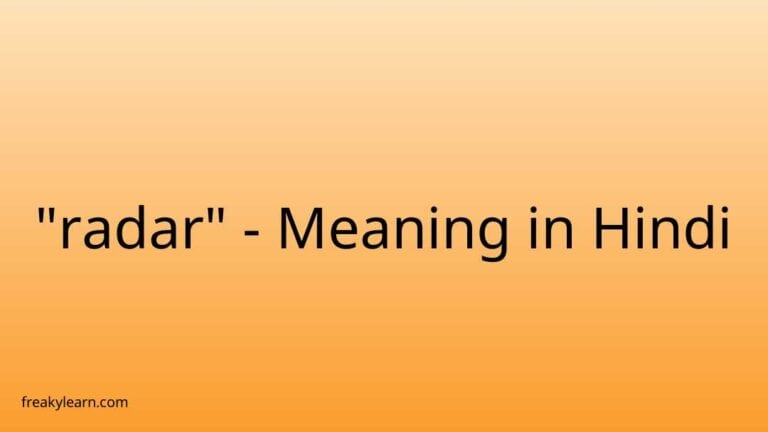 "radar" - Meaning in Hindi

freakylearn.com